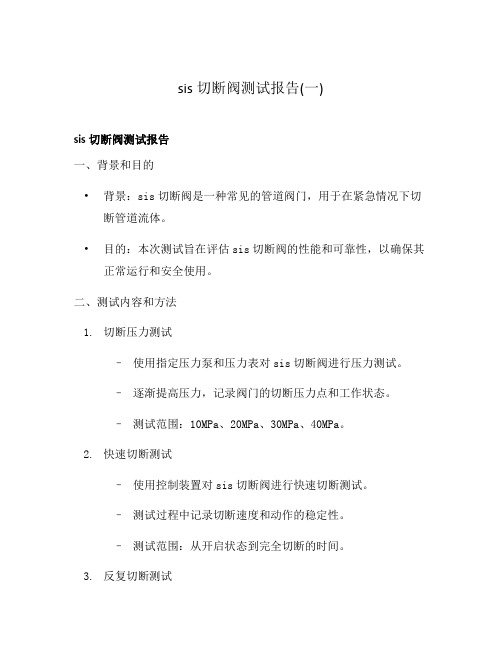 sis 切断阀测试报告(一)

sis 切断阀测试报告

一、背景和目的

• 背景：sis 切断阀是一种常见的管道阀门，用于在紧急情况下切断管道流体。

• 目的：本次测试旨在评估 sis 切断阀的性能和可靠性，以确保其正常运行和安全使用。

二、测试内容和方法

1. 切断压力测试

– 使用指定压力泵和压力表对 sis 切断阀进行压力测试。

– 逐渐提高压力，记录阀门的切断压力点和工作状态。

– 测试范围：10MPa、20MPa、30MPa、40MPa。

2. 快速切断测试

– 使用控制装置对 sis 切断阀进行快速切断测试。

– 测试过程中记录切断速度和动作的稳定性。

– 测试范围：从开启状态到完全切断的时间。

3. 反复切断测试